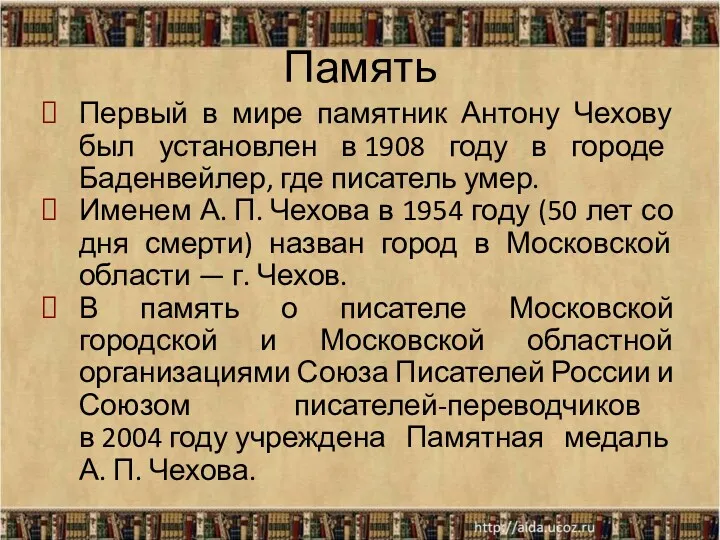 Память

Первый в мире памятник Антону Чехову был установлен в 1908 году в городе Баденвейлер, где писатель умер.

Именем А. П. Чехова в 1954 году (50 лет со дня смерти) назван город в Московской области — г. Чехов.

В память о писателе Московской городской и Московской областной организациями Союза Писателей России и Союзом писателей-переводчиков в 2004 году учреждена Памятная медаль А. П. Чехова.

http://aida.ucoz.ru